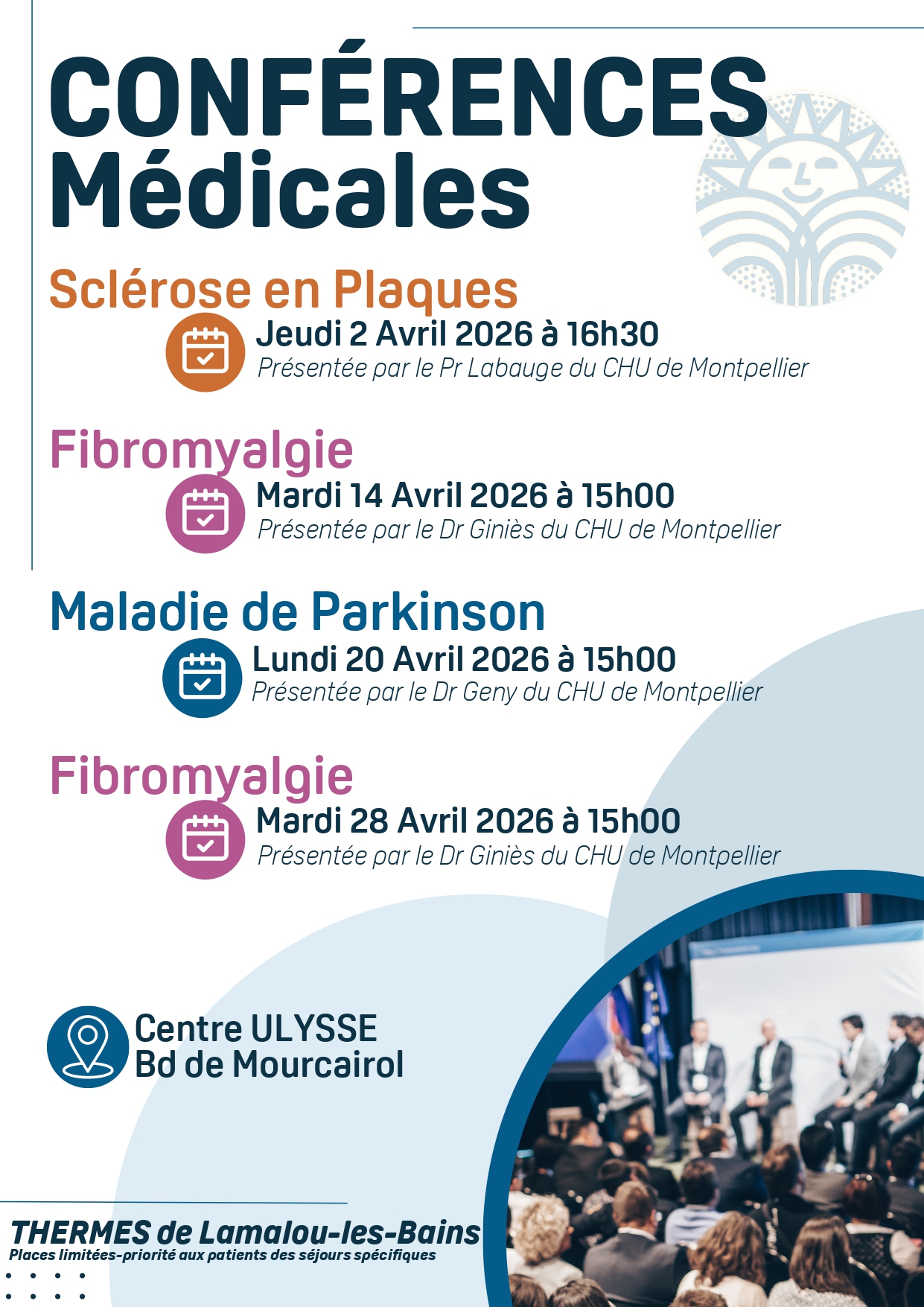 CONFÉRENCES
Médicales

Sclérose en Plaques

Jeudi 2 Avril 2026 à 16h30
Présentée par le Pr Labauge du CHU de Montpellier

Fibromyalgie

Mardi 14 Avril 2026 à 15h00
Présentée par le Dr Giniès du CHU de Montpellier

Maladie de Parkinson

Lundi 20 Avril 2026 à 15h00
Présentée par le Dr Geny du CHU de Montpellier

Fibromyalgie

Mardi 28 Avril 2026 à 15h00
Présentée par le Dr Giniès du CHU de Montpellier

Centre ULYSSE
Bd de Mourcairol

THERMES de Lamalou-les-Bains
Places limitées-priorité aux patients des séjours spécifiques